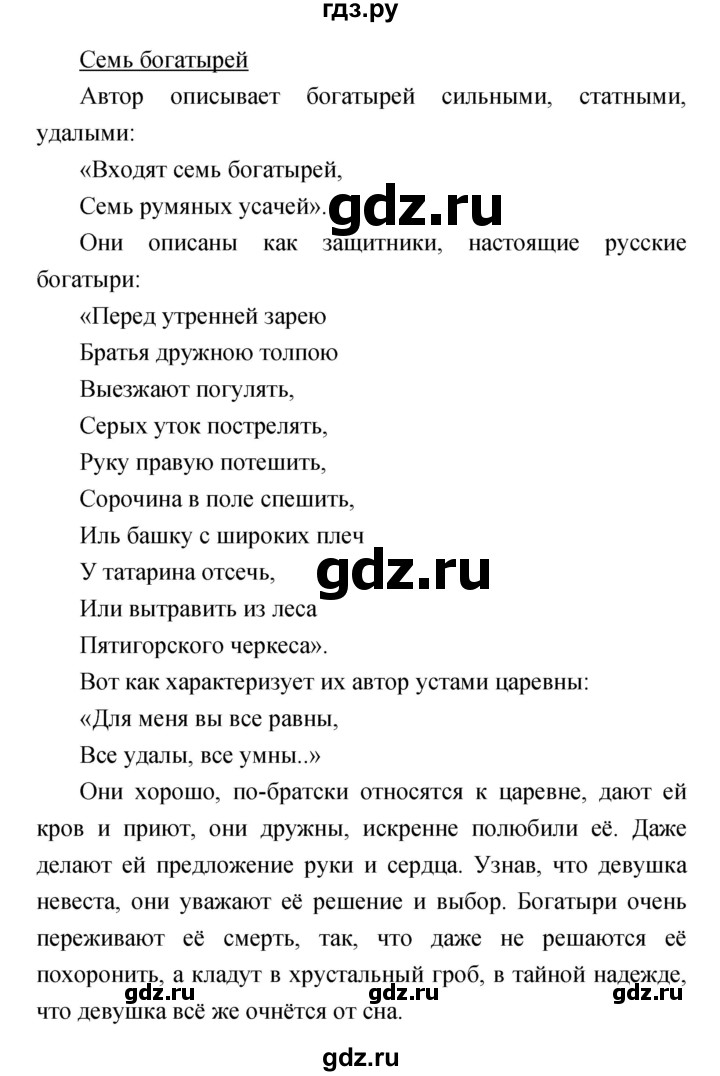 гдз.ру

Семь богатырей

Автор описывает богатырей сильными, статными, удалыми:

«Входят семь богатырей,

Семь румяных усачей».

gdz.ru

Они описаны как защитники, настоящие русские богатыри:

«Перед утренней зарею

Братья дружною толпою

Выезжают погулять,

Серых уток пострелять,

Руку правую потешить,

Сорочина в поле спешить,

Иль башку с широких плеч

У татарина отсечь,

gdz.ru

Или вытравить из леса

Пятигорского черкеса».

Вот как характеризует их автор устами царевны:

«Для меня вы все равны,

Все удалы, все умны..»

Они хорошо, по-братски относятся к царевне, дают ей кров и приют, они дружны, искренне полюбили её. Даже делают ей предложение руки и сердца. Узнав, что девушка невеста, они уважают её решение и выбор. Богатыри очень переживают её смерть, так, что даже не решаются её похоронить, а кладут в хрустальный гроб, в тайной надежде, что девушка всё же очнётся от сна.

gdz.ru gdz.ru gdz.ru

gdz.ru